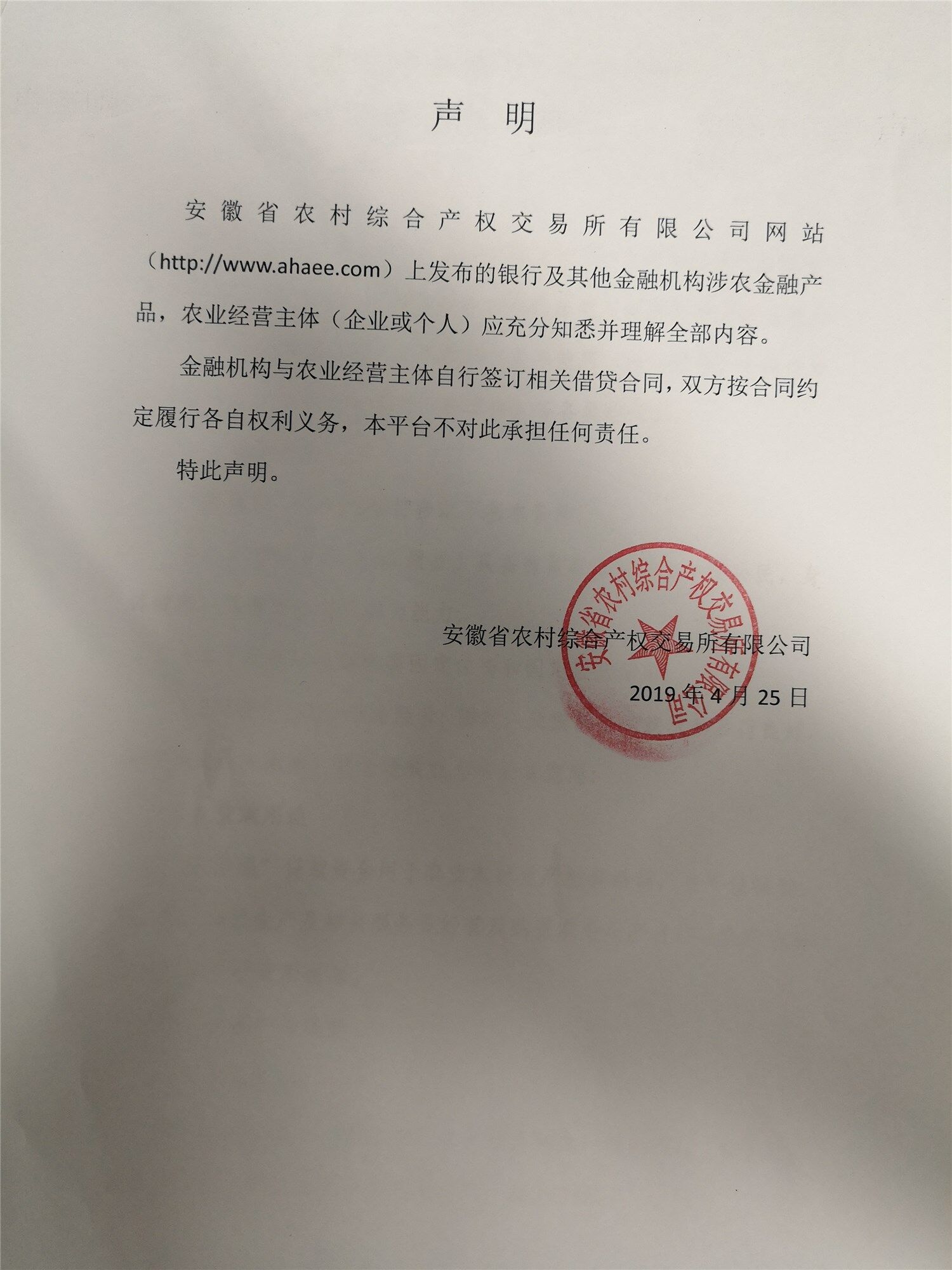 声 明

安徽省农村综合产权交易所有限公司网站（http://www.ahaee.com）上发布的银行及其他金融机构涉农金融产品，农业经营主体（企业或个人）应充分知悉并理解全部内容。

金融机构与农业经营主体自行签订相关借贷合同，双方按合同约定履行各自权利义务，本平台不对此承担任何责任。

特此声明。

安徽省农村综合产权交易所有限公司

安徽省农村综合产权交易所有限公司

2019 年 4 月 25 日